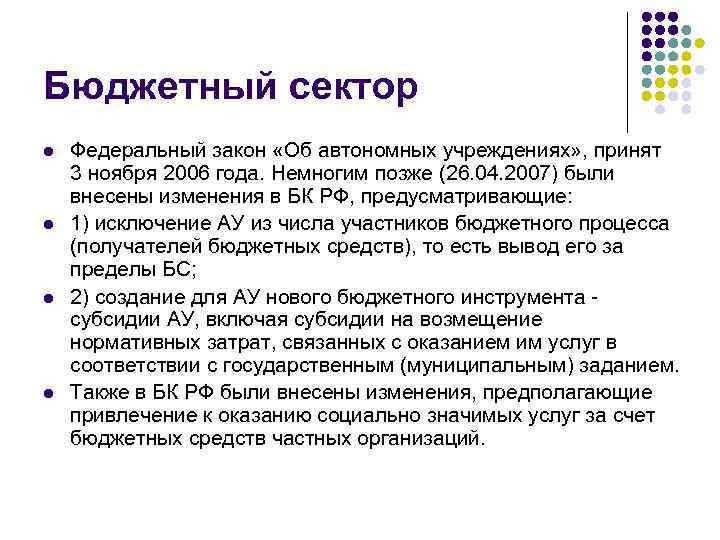 Бюджетный сектор

- Федеральный закон «Об автономных учреждениях», принят 3 ноября 2006 года. Немногим позже (26.04.2007) были внесены изменения в БК РФ, предусматривающие:
- 1) исключение АУ из числа участников бюджетного процесса (получателей бюджетных средств), то есть вывод его за пределы БС;
- 2) создание для АУ нового бюджетного инструмента - субсидии АУ, включая субсидии на возмещение нормативных затрат, связанных с оказанием им услуг в соответствии с государственным (муниципальным) заданием.
- Также в БК РФ были внесены изменения, предполагающие привлечение к оказанию социально значимых услуг за счет бюджетных средств частных организаций.